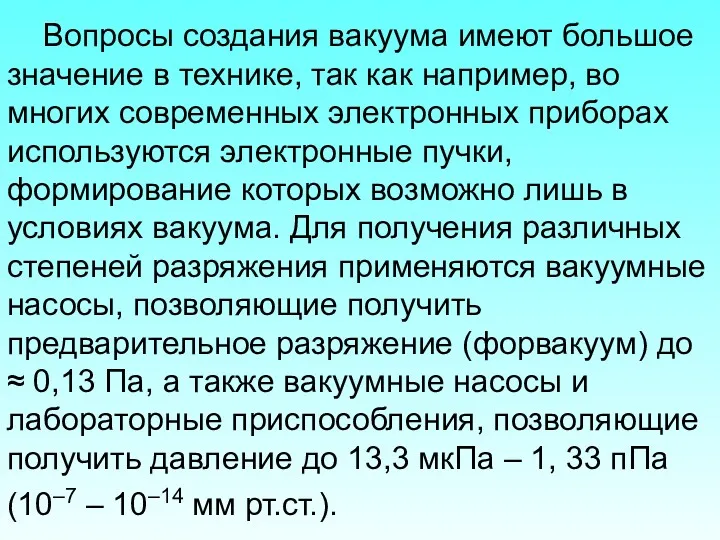 Вопросы создания вакуума имеют большое значение в технике, так как например, во многих современных электронных приборах используются электронные пучки, формирование которых возможно лишь в условиях вакуума. Для получения различных степеней разряжения применяются вакуумные насосы, позволяющие получить предварительное разряжение (форвакуум) до ≈ 0,13 Па, а также вакуумные насосы и лабораторные приспособления, позволяющие получить давление до 13,3 мкПа – 1, 33 пПа ($10^{-7}$ – $10^{-14}$ мм рт.ст.).